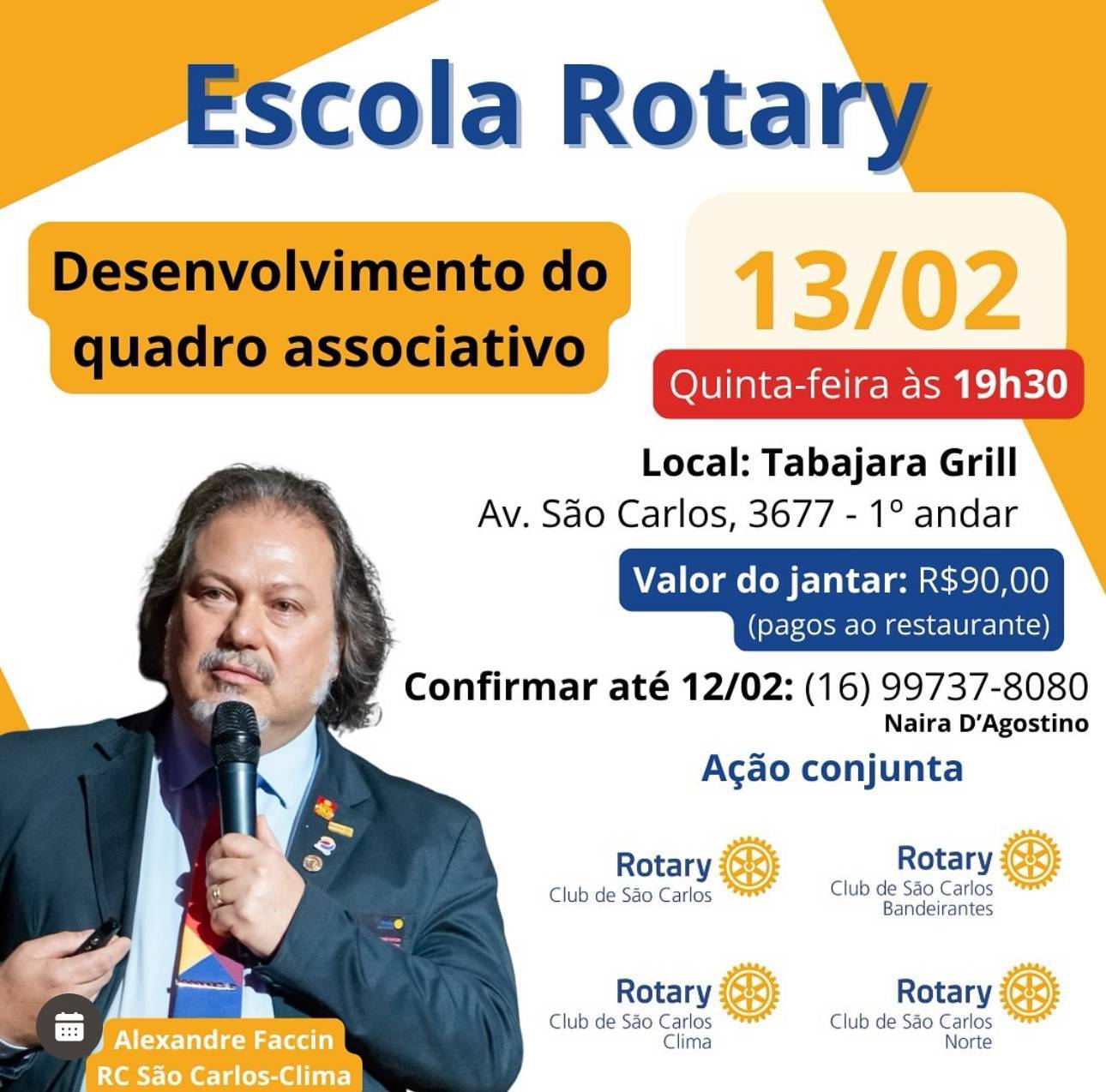 Escola Rotary

Desenvolvimento do quadro associativo

13/02

Quinta-feira às 19h30

Local: Tabajara Grill
Av. São Carlos, 3677 - 1º andar

Valor do jantar: R$90,00
(pagos ao restaurante)

Confirmar até 12/02: (16) 99737-8080
Naira D'Agostino

Ação conjunta

Rotary
Club de São Carlos

Rotary
Club de São Carlos
Bandeirantes

Rotary
Club de São Carlos
Clima

Rotary
Club de São Carlos
Norte

Alexandre Faccin
RC São Carlos-Clima